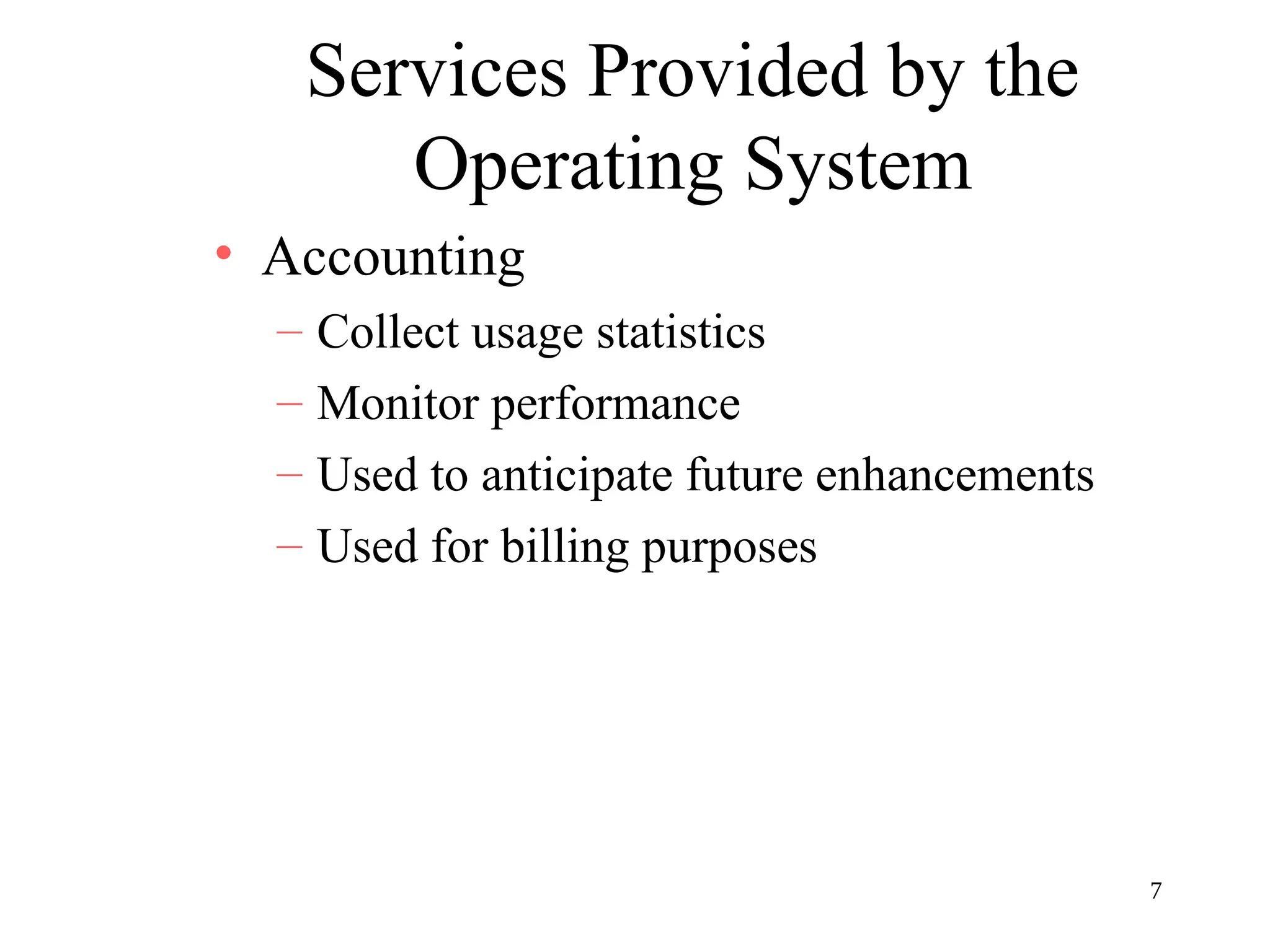 Services Provided by the Operating System

• Accounting
– Collect usage statistics
– Monitor performance
– Used to anticipate future enhancements
– Used for billing purposes

7